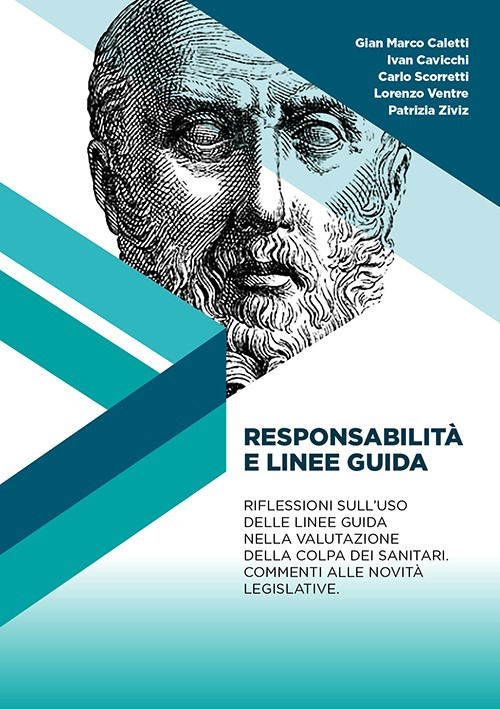 Gian Marco Caletti
Ivan Cavicchi
Carlo Scorretti
Lorenzo Ventre
Patrizia Ziviz

RESPONSABILITÀ E LINEE GUIDA

RIFLESSIONI SULL'USO DELLE LINEE GUIDA NELLA VALUTAZIONE DELLA COLPA DEI SANITARI. COMMENTI ALLE NOVITÀ LEGISLATIVE.